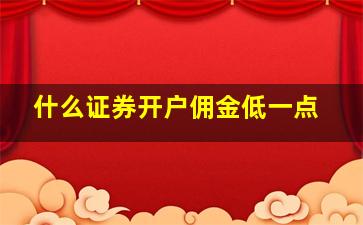 什么证券开户佣金低一点